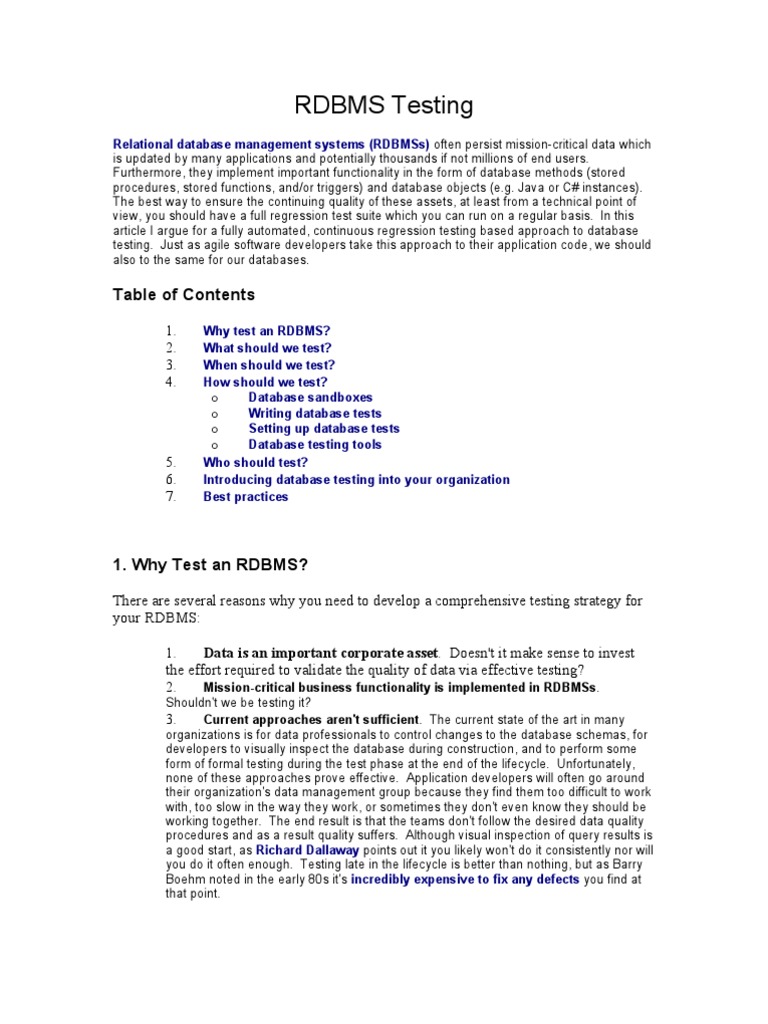 RDBMS Testing

Relational database management systems (RDBMSs) often persist mission-critical data which is updated by many applications and potentially thousands if not millions of end users. Furthermore, they implement important functionality in the form of database methods (stored procedures, stored functions, and/or triggers) and database objects (e.g. Java or C# instances). The best way to ensure the continuing quality of these assets, at least from a technical point of view, you should have a full regression test suite which you can run on a regular basis. In this article I argue for a fully automated, continuous regression testing based approach to database testing. Just as agile software developers take this approach to their application code, we should also to the same for our databases.

Table of Contents

1. Why test an RDBMS?
2. What should we test?
3. When should we test?
4. How should we test?
o Database sandboxes
o Writing database tests
o Setting up database tests
o Database testing tools
5. Who should test?
6. Introducing database testing into your organization
7. Best practices

1. Why Test an RDBMS?

There are several reasons why you need to develop a comprehensive testing strategy for your RDBMS:

1. Data is an important corporate asset. Doesn't it make sense to invest the effort required to validate the quality of data via effective testing?
2. Mission-critical business functionality is implemented in RDBMSs. Shouldn't we be testing it?
3. Current approaches aren't sufficient. The current state of the art in many organizations is for data professionals to control changes to the database schemas, for developers to visually inspect the database during construction, and to perform some form of formal testing during the test phase at the end of the lifecycle. Unfortunately, none of these approaches prove effective. Application developers will often go around their organization's data management group because they find them too difficult to work with, too slow in the way they work, or sometimes they don't even know they should be working together. The end result is that the teams don't follow the desired data quality procedures and as a result quality suffers. Although visual inspection of query results is a good start, as Richard Dallaway points out it you likely won't do it consistently nor will you do it often enough. Testing late in the lifecycle is better than nothing, but as Barry Boehm noted in the early 80s it's incredibly expensive to fix any defects you find at that point.